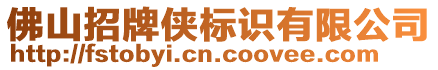 佛山招牌侠标识有限公司
http://fstobyi.cn.coovee.com